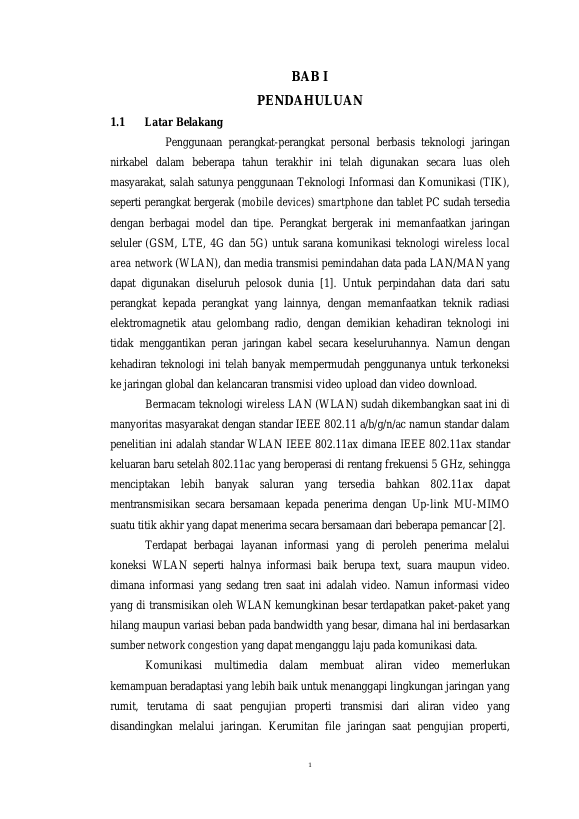 BAB I
PENDAHULUAN

1.1 Latar Belakang

Penggunaan perangkat-perangkat personal berbasis teknologi jaringan nirkabel dalam beberapa tahun terakhir ini telah digunakan secara luas oleh masyarakat, salah satunya penggunaan Teknologi Informasi dan Komunikasi (TIK), seperti perangkat bergerak (mobile devices) smartphone dan tablet PC sudah tersedia dengan berbagai model dan tipe. Perangkat bergerak ini memanfaatkan jaringan seluler (GSM, LTE, 4G dan 5G) untuk sarana komunikasi teknologi wireless local area network (WLAN), dan media transmisi pemindahan data pada LAN/MAN yang dapat digunakan diseluruh pelosok dunia [1]. Untuk perpindahan data dari satu perangkat kepada perangkat yang lainnya, dengan memanfaatkan teknik radiasi elektromagnetik atau gelombang radio, dengan demikian kehadiran teknologi ini tidak menggantikan peran jaringan kabel secara keseluruhannya. Namun dengan kehadiran teknologi ini telah banyak mempermudah penggunanya untuk terkoneksi ke jaringan global dan kelancaran transmisi video upload dan video download.

Bermacam teknologi wireless LAN (WLAN) sudah dikembangkan saat ini di manyoritas masyarakat dengan standar IEEE 802.11 a/b/g/n/ac namun standar dalam penelitian ini adalah standar WLAN IEEE 802.11ax dimana IEEE 802.11ax standar keluaran baru setelah 802.11ac yang beroperasi di rentang frekuensi 5 GHz, sehingga menciptakan lebih banyak saluran yang tersedia bahkan 802.11ax dapat mentransmisikan secara bersamaan kepada penerima dengan Up-link MU-MIMO suatu titik akhir yang dapat menerima secara bersamaan dari beberapa pemancar [2].

Terdapat berbagai layanan informasi yang di peroleh penerima melalui koneksi WLAN seperti halnya informasi baik berupa text, suara maupun video. dimana informasi yang sedang tren saat ini adalah video. Namun informasi video yang di transmisikan oleh WLAN kemungkinan besar terdapatkan paket-paket yang hilang maupun variasi beban pada bandwidth yang besar, dimana hal ini berdasarkan sumber network congestion yang dapat menganggu laju pada komunikasi data.

Komunikasi multimedia dalam membuat aliran video memerlukan kemampuan beradaptasi yang lebih baik untuk menanggapi lingkungan jaringan yang rumit, terutama di saat pengujian properti transmisi dari aliran video yang disandingkan melalui jaringan. Kerumitan file jaringan saat pengujian properti,

1